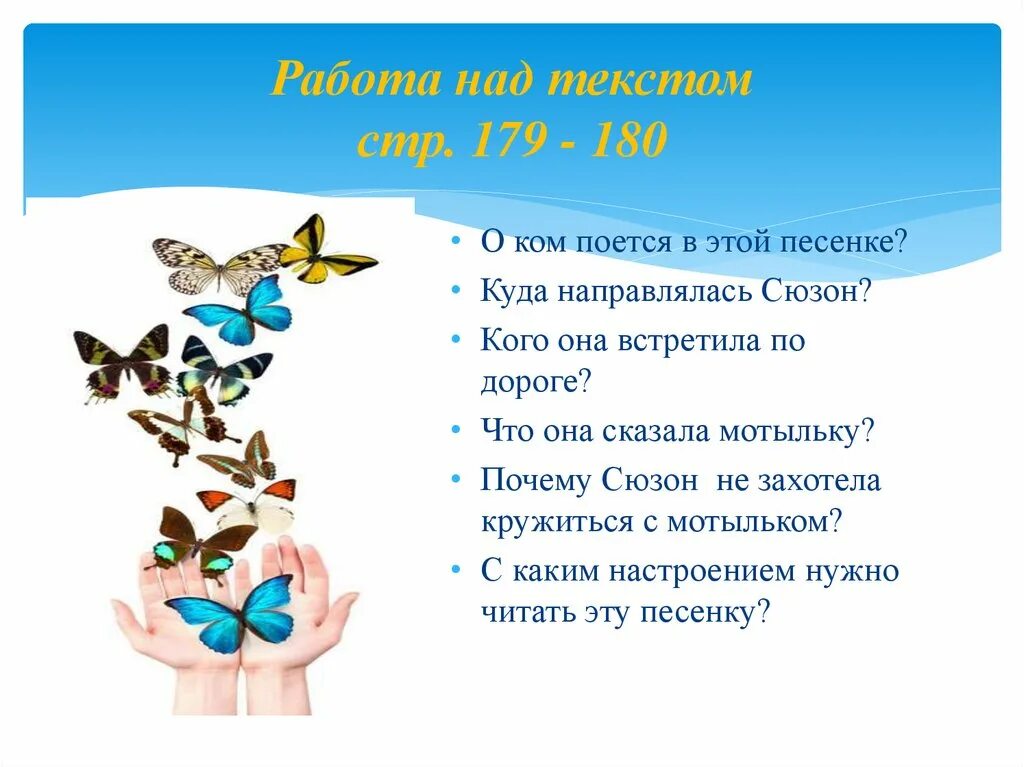 Работа над текстом
стр. 179 - 180

• О ком поется в этой песенке?
• Куда направлялась Сюзон?
• Кого она встретила по дороге?
• Что она сказала мотыльку?
• Почему Сюзон  не захотела кружиться с мотыльком?
• С каким настроением нужно читать эту песенку?